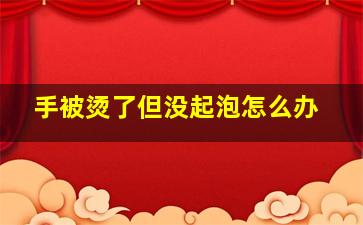 手被烫了但没起泡怎么办